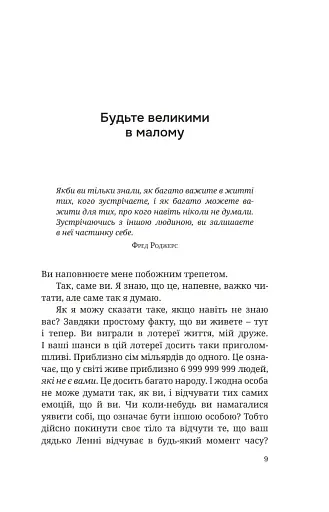 Будьте великими в малому

Якби ви тільки знали, як багато важите в житті тих, кого зустрічаєте, і як багато можете важити для тих, про кого навіть ніколи не думали. Зустрічаючись з іншою людиною, ви залишаєте в неї частинку себе.

Фред Роджерс

Ви наповнюєте мене побожним трепетом.

Так, саме ви. Я знаю, що це, напевне, важко читати, але саме так я думаю.

Як я можу сказати таке, якщо навіть не знаю вас? Завдяки простому факту, що ви живете – тут і тепер. Ви виграли в лотереї життя, мій друже. І ваші шанси в цій лотереї досить таки приголомшливі. Приблизно сім мільярдів до одного. Це означає, що у світі живе приблизно 6 999 999 999 людей, які не є вами. Це досить багато народу. І жодна особа не може думати так, як ви, і відчувати тих самих емоцій, що й ви. Чи коли-небудь ви намагалися уявити собі, що означає бути іншою особою? Тобто дійсно покинути своє тіло та відчути те, що ваш дядько Ленні відчуває в будь-який момент часу?

9